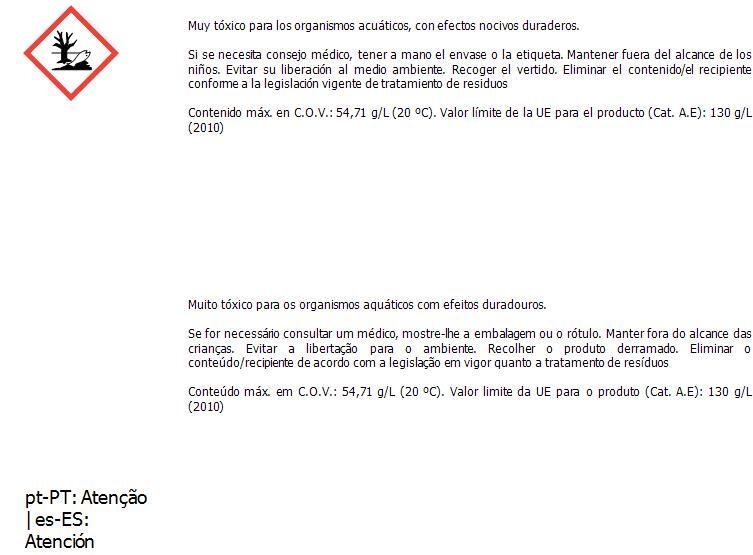 Muy tóxico para los organismos acuáticos, con efectos nocivos duraderos.

Si se necesita consejo médico, tener a mano el envase o la etiqueta. Mantener fuera del alcance de los niños. Evitar su liberación al medio ambiente. Recoger el vertido. Eliminar el contenido/el recipiente conforme a la legislación vigente de tratamiento de residuos

Contenido máx. en C.O.V.: 54,71 g/L (20 ºC). Valor límite de la UE para el producto (Cat. A.E): 130 g/L (2010)

Muito tóxico para os organismos aquáticos com efeitos duradouros.

Se for necessário consultar um médico, mostre-lhe a embalagem ou o rótulo. Manter fora do alcance das crianças. Evitar a libertação para o ambiente. Recolher o produto derramado. Eliminar o conteúdo/recipiente de acordo com a legislação em vigor quanto a tratamento de resíduos

Conteúdo máx. em C.O.V.: 54,71 g/L (20 ºC). Valor limite da UE para o produto (Cat. A.E): 130 g/L (2010)

pt-PT: Atenção | es-ES: Atención